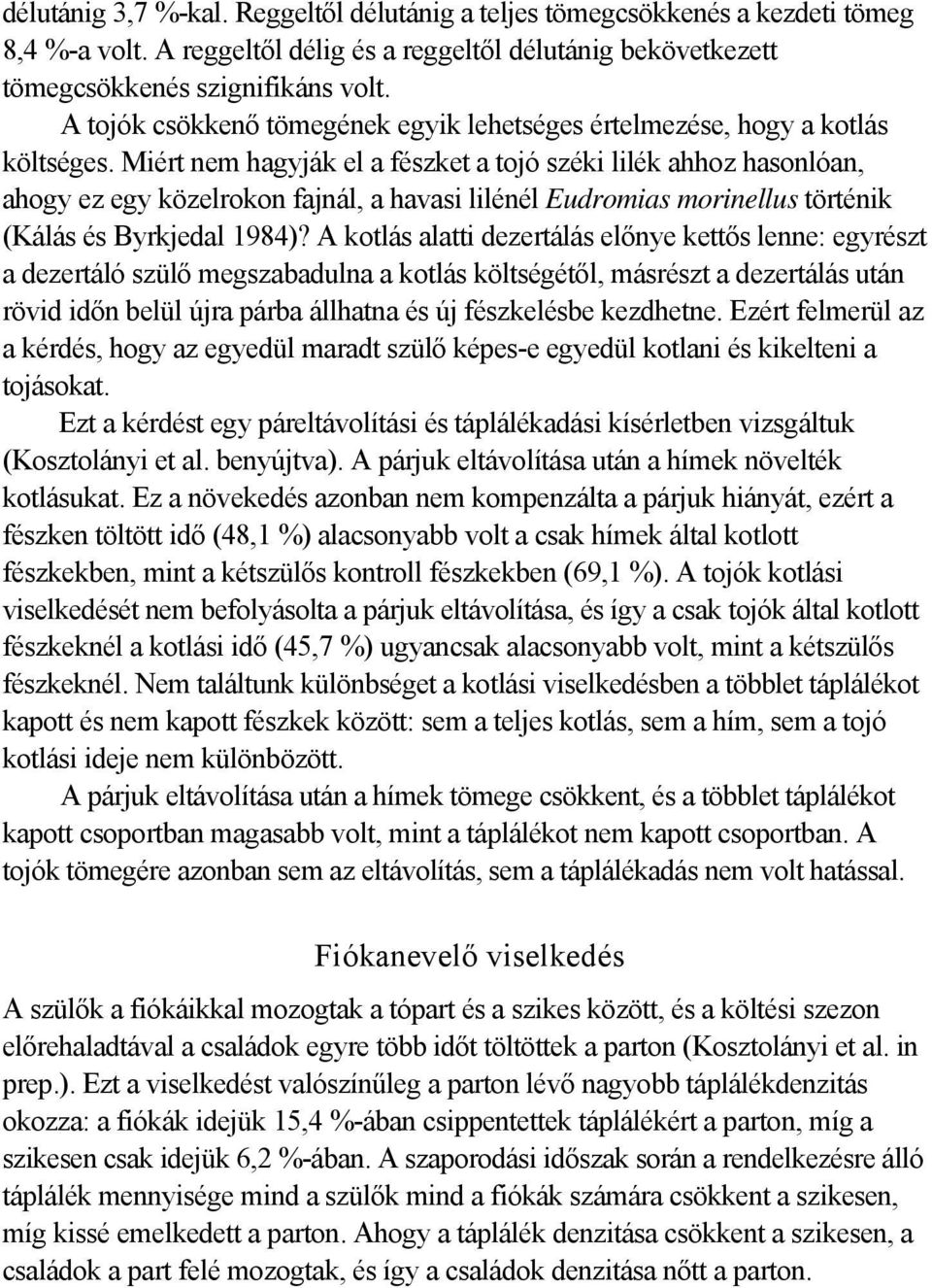 délutánig 3,7 %-kal. Reggeltől délutánig a teljes tömegcsökkenés a kezdeti tömeg 8,4 %-a volt. A reggeltől délig és a reggeltől délutánig bekövetkezett tömegcsökkenés szignifikáns volt.

A tojók csökkenő tömegének egyik lehetséges értelmezése, hogy a kotlás költséges. Miért nem hagyják el a fészket a tojó széki lilék ahhoz hasonlóan, ahogy ez egy közelrokon fajnál, a havasi lilénél Eudromias morinellus történik (Kálás és Byrkjedal 1984)? A kotlás alatti dezertálás előnye kettős lenne: egyrészt a dezertáló szülő megszabadulna a kotlás költségétől, másrészt a dezertálás után rövid időn belül újra párba állhatna és új fészkelésbe kezdhetne. Ezért felmerül az a kérdés, hogy az egyedül maradt szülő képes-e egyedül kotlani és kikelteni a tojásokat.

Ezt a kérdést egy páreltávolítási és táplálékadási kísérletben vizsgáltuk (Kosztolányi et al. benyújtva). A párjuk eltávolítása után a hímek növelték kotlásukat. Ez a növekedés azonban nem kompenzálta a párjuk hiányát, ezért a fészken töltött idő (48,1 %) alacsonyabb volt a csak hímek által kotlott fészkekben, mint a kétszülős kontroll fészkekben (69,1 %). A tojók kotlási viselkedését nem befolyásolta a párjuk eltávolítása, és így a csak tojók által kotlott fészkeknél a kotlási idő (45,7 %) ugyancsak alacsonyabb volt, mint a kétszülős fészkeknél. Nem találtunk különbséget a kotlási viselkedésben a többlet táplálékot kapott és nem kapott fészkek között: sem a teljes kotlás, sem a hím, sem a tojó kotlási ideje nem különbözött.

A párjuk eltávolítása után a hímek tömege csökkent, és a többlet táplálékot kapott csoportban magasabb volt, mint a táplálékot nem kapott csoportban. A tojók tömegére azonban sem az eltávolítás, sem a táplálékadás nem volt hatással.

Fiókanevelő viselkedés

A szülők a fiókáikkal mozogtak a tópart és a szikes között, és a költési szezon előrehaladtával a családok egyre több időt töltöttek a parton (Kosztolányi et al. in prep.). Ezt a viselkedést valószínűleg a parton lévő nagyobb táplálékdenzitás okozza: a fiókák idejük 15,4 %-ában csippentettek táplálékért a parton, míg a szikesen csak idejük 6,2 %-ában. A szaporodási időszak során a rendelkezésre álló táplálék mennyisége mind a szülők mind a fiókák számára csökkent a szikesen, míg kissé emelkedett a parton. Ahogy a táplálék denzitása csökkent a szikesen, a családok a part felé mozogtak, és így a családok denzitása nőtt a parton.